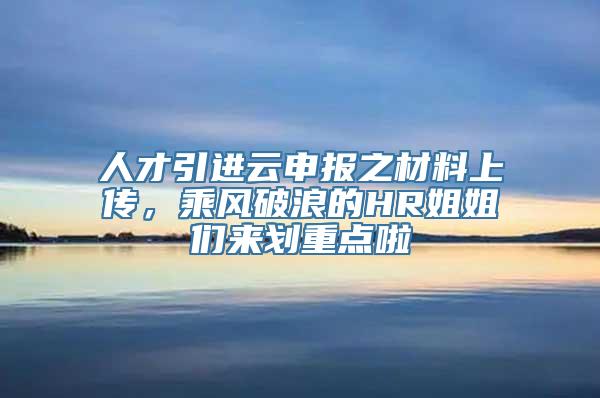 人才引进云申报之材料上传，乘风破浪的HR姐姐们来划重点啦